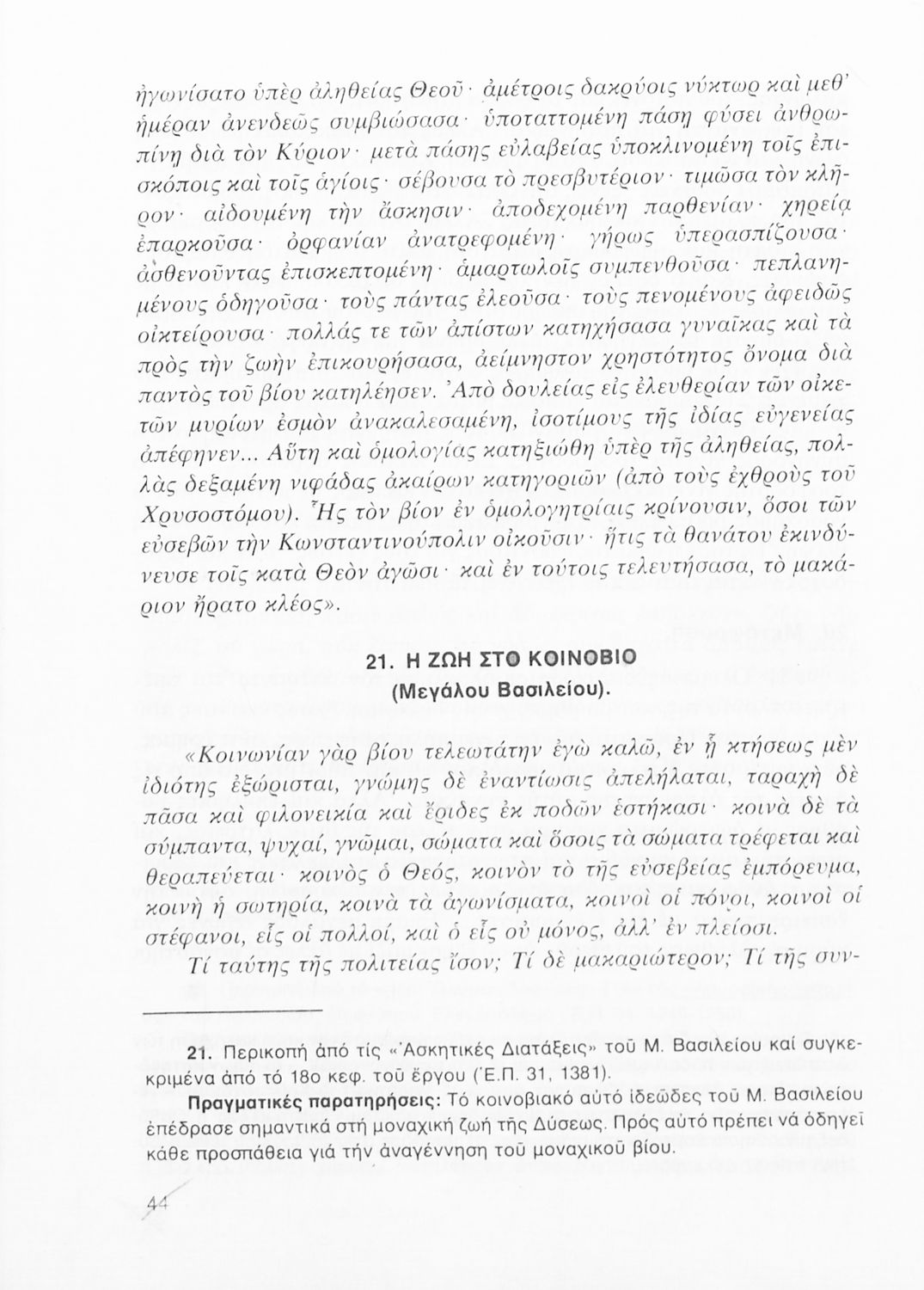 ἠγωνίσατο ὑπὲρ ἀληθείας Θεοῦ· ἀμέτροις δακρύοις νύκτωρ καὶ μεθ' ἡμέραν ἀνενδεῶς συμβιώσασα· ὑποταττομένη πάσῃ φύσει ἀνθρωπίνῃ διὰ τὸν Κύριον· μετὰ πάσης εὐλαβείας ὑποκλινομένη τοῖς ἐπισκόποις καὶ τοῖς ἁγίοις· σέβουσα τὸ πρεσβυτέριον· τιμῶσα τὸν κλῆρον· αἰδουμένη τὴν ἄσκησιν· ἀποδεχομένη παρθενίαν· χηρείᾳ ἐπαρκοῦσα· ὀρφανίαν ἀνατρεφομένη· γήρως ὑπερασπίζουσα· ἀσθενοῦντας ἐπισκεπτομένη· ἁμαρτωλοῖς συμπενθοῦσα· πεπλανημένους ὁδηγοῦσα· τοὺς πάντας ἐλεοῦσα· τοὺς πενομένους ἀφειδῶς οἰκτείρουσα· πολλάς τε τῶν ἀπίστων κατηχήσασα γυναῖκας καὶ τὰ πρὸς τὴν ζωὴν ἐπικουρήσασα, ἀείμνηστον χρηστότητος ὄνομα διὰ παντὸς τοῦ βίου κατηλέησεν. Ἀπὸ δουλείας εἰς ἐλευθερίαν τῶν οἰκετῶν μυρίων ἐσμὸν ἀνακαλεσαμένη, ἰσοτίμους τῆς ἰδίας εὐγενείας ἀπέφηνεν... Αὕτη καὶ ὁμολογίας κατηξιώθη ὑπὲρ τῆς ἀληθείας, πολλὰς δεξαμένη νιφάδας ἀκαίρων κατηγοριῶν (ἀπὸ τοὺς ἐχθροὺς τοῦ Χρυσοστόμου). Ἧς τὸν βίον ἐν ὁμολογητρίαις κρίνουσιν, ὅσοι τῶν εὐσεβῶν τὴν Κωνσταντινούπολιν οἰκοῦσιν· ἥτις τὰ θανάτου ἐκινδύνευσε τοῖς κατὰ Θεὸν ἀγῶσι· καὶ ἐν τούτοις τελευτήσασα, τὸ μακάριον ἤρατο κλέος».

21. Η ΖΩΗ ΣΤΟ ΚΟΙΝΟΒΙΟ
(Μεγάλου Βασιλείου).

«Κοινωνίαν γὰρ βίου τελεωτάτην ἐγὼ καλῶ, ἐν ᾗ κτήσεως μὲν ἰδιότης ἐξώρισται, γνώμης δὲ ἐναντίωσις ἀπελήλαται, ταραχὴ δὲ πᾶσα καὶ φιλονεικία καὶ ἔριδες ἐκ ποδῶν ἑστήκασι· κοινὰ δὲ τὰ σύμπαντα, ψυχαί, γνῶμαι, σώματα καὶ ὅσοις τὰ σώματα τρέφεται καὶ θεραπεύεται· κοινὸς ὁ Θεός, κοινὸν τὸ τῆς εὐσεβείας ἐμπόρευμα, κοινὴ ἡ σωτηρία, κοινὰ τὰ ἀγωνίσματα, κοινοὶ οἱ πόνοι, κοινοὶ οἱ στέφανοι, εἷς οἱ πολλοί, καὶ ὁ εἷς οὐ μόνος, ἀλλ' ἐν πλείοσι.

Τί ταύτης τῆς πολιτείας ἴσον; Τί δὲ μακαριώτερον; Τί τῆς συν-

21. Περικοπή ἀπό τίς «Ἀσκητικές Διατάξεις» τοῦ Μ. Βασιλείου καί συγκεκριμένα ἀπό τό 18ο κεφ. τοῦ ἔργου (Ἑ.Π. 31, 1381).

Πραγματικές παρατηρήσεις: Τό κοινοβιακό αὐτό ἰδεῶδες τοῦ Μ. Βασιλείου ἐπέδρασε σημαντικά στή μοναχική ζωή τῆς Δύσεως. Πρός αὐτό πρέπει νά ὁδηγεῖ κάθε προσπάθεια γιά τήν ἀναγέννηση τοῦ μοναχικοῦ βίου.

44